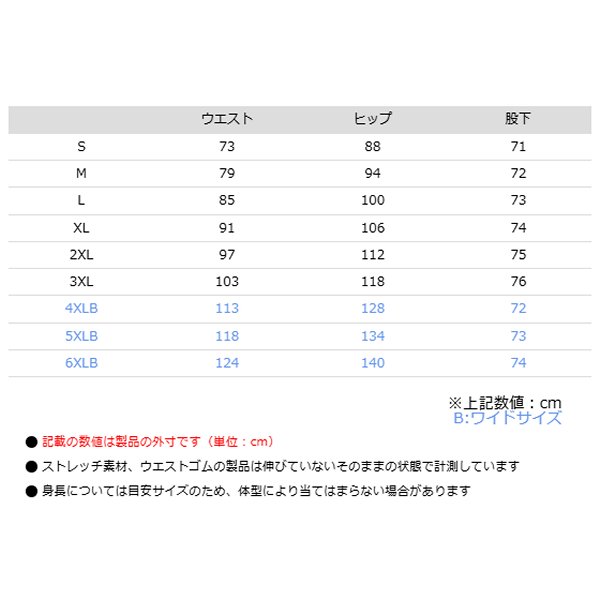 |  | ウエスト | ヒップ | 股下 |
|---|---|---|---|
| S | 73 | 88 | 71 |
| M | 79 | 94 | 72 |
| L | 85 | 100 | 73 |
| XL | 91 | 106 | 74 |
| 2XL | 97 | 112 | 75 |
| 3XL | 103 | 118 | 76 |
| 4XLB | 113 | 128 | 72 |
| 5XLB | 118 | 134 | 73 |
| 6XLB | 124 | 140 | 74 |

※上記数値：cm
B:ワイドサイズ

● 記載の数値は製品の外寸です（単位：cm）
● ストレッチ素材、ウエストゴムの製品は伸びていないそのままの状態で計測しています
● 身長については目安サイズのため、体型により当てはまらない場合があります